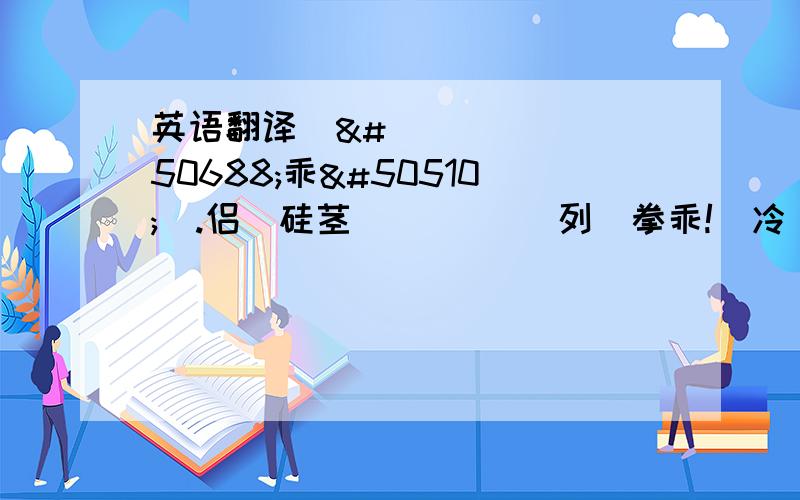 英语翻译 &#50688;乖&#50510; .侣 硅茎 列 拳乖! 冷